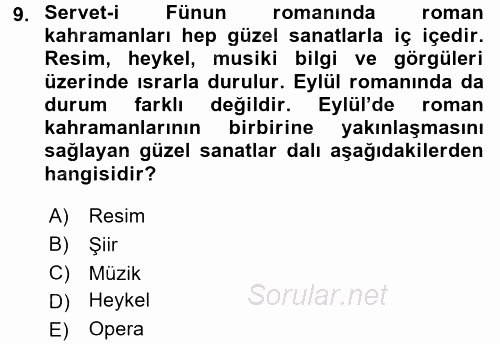 9. Servet-i Fünun romanında roman kahramanları hep güzel sanatlarla iç içedir. Resim, heykel, musiki bilgi ve görgüleri üzerinde ısrarla durulur. Eylül romanında da durum farklı değildir. Eylül'de roman kahramanlarının birbirine yakınlaşmasını sağlayan güzel sanatlar dalı aşağıdakilerden hangisidir?

A) Resim
B) Şiir
C) Müzik
D) Heykel
E) Opera

Sorular.net